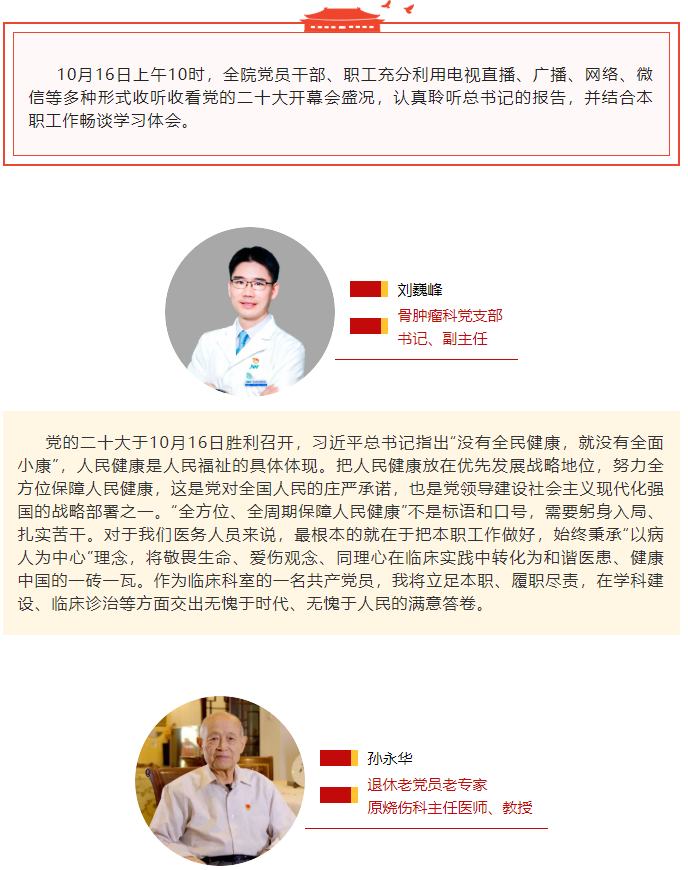 10月16日上午10时，全院党员干部、职工充分利用电视直播、广播、网络、微信等多种形式收听收看党的二十大开幕会盛况，认真聆听总书记的报告，并结合本职工作畅谈学习体会。

刘巍峰

骨肿瘤科党支部书记、副主任

党的二十大于10月16日胜利召开，习近平总书记指出“没有全民健康，就没有全面小康”，人民健康是人民福祉的具体体现。把人民健康放在优先发展战略地位，努力全方位保障人民健康，这是党对全国人民的庄严承诺，也是党领导建设社会主义现代化强国的战略部署之一。“全方位、全周期保障人民健康”不是标语和口号，需要躬身入局、扎实苦干。对于我们医务人员来说，最根本的就在于把本职工作做好，始终秉承“以病人为中心”理念，将敬畏生命、爱伤观念、同理心在临床实践中转化为和谐医患、健康中国的一砖一瓦。作为临床科室的一名共产党员，我将立足本职、履职尽责，在学科建设、临床诊治等方面交出无愧于时代、无愧于人民的满意答卷。

孙永华

退休老党员老专家

原烧伤科主任医师、教授